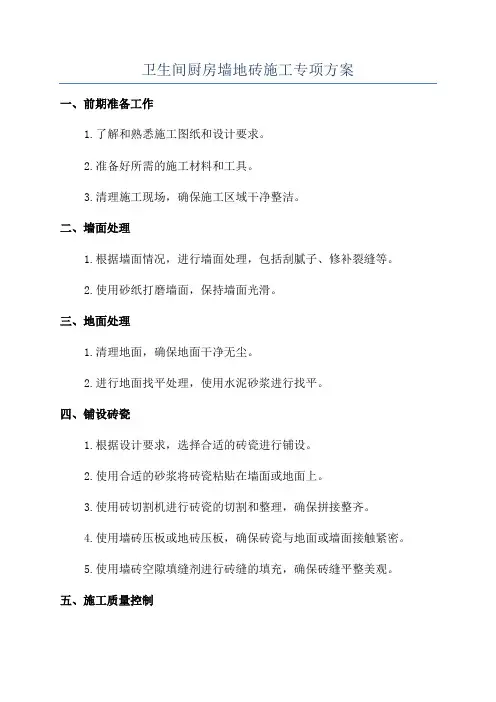 卫生间厨房墙地砖施工专项方案

一、前期准备工作

1.了解和熟悉施工图纸和设计要求。

2.准备好所需的施工材料和工具。

3.清理施工现场，确保施工区域干净整洁。

二、墙面处理

1.根据墙面情况，进行墙面处理，包括刮腻子、修补裂缝等。

2.使用砂纸打磨墙面，保持墙面光滑。

三、地面处理

1.清理地面，确保地面干净无尘。

2.进行地面找平处理，使用水泥砂浆进行找平。

四、铺设砖瓷

1.根据设计要求，选择合适的砖瓷进行铺设。

2.使用合适的砂浆将砖瓷粘贴在墙面或地面上。

3.使用砖切割机进行砖瓷的切割和整理，确保拼接整齐。

4.使用墙砖压板或地砖压板，确保砖瓷与地面或墙面接触紧密。

5.使用墙砖空隙填缝剂进行砖缝的填充，确保砖缝平整美观。

五、施工质量控制